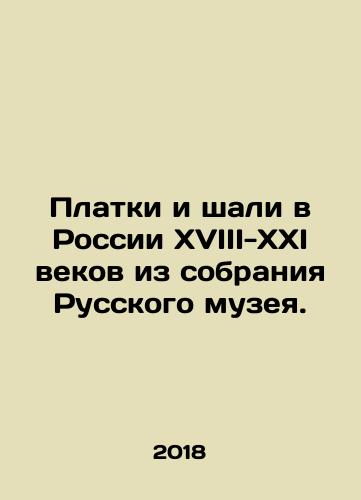 Платки и шали в России XVIII-XXI веков из собрания Русского музея.

2018